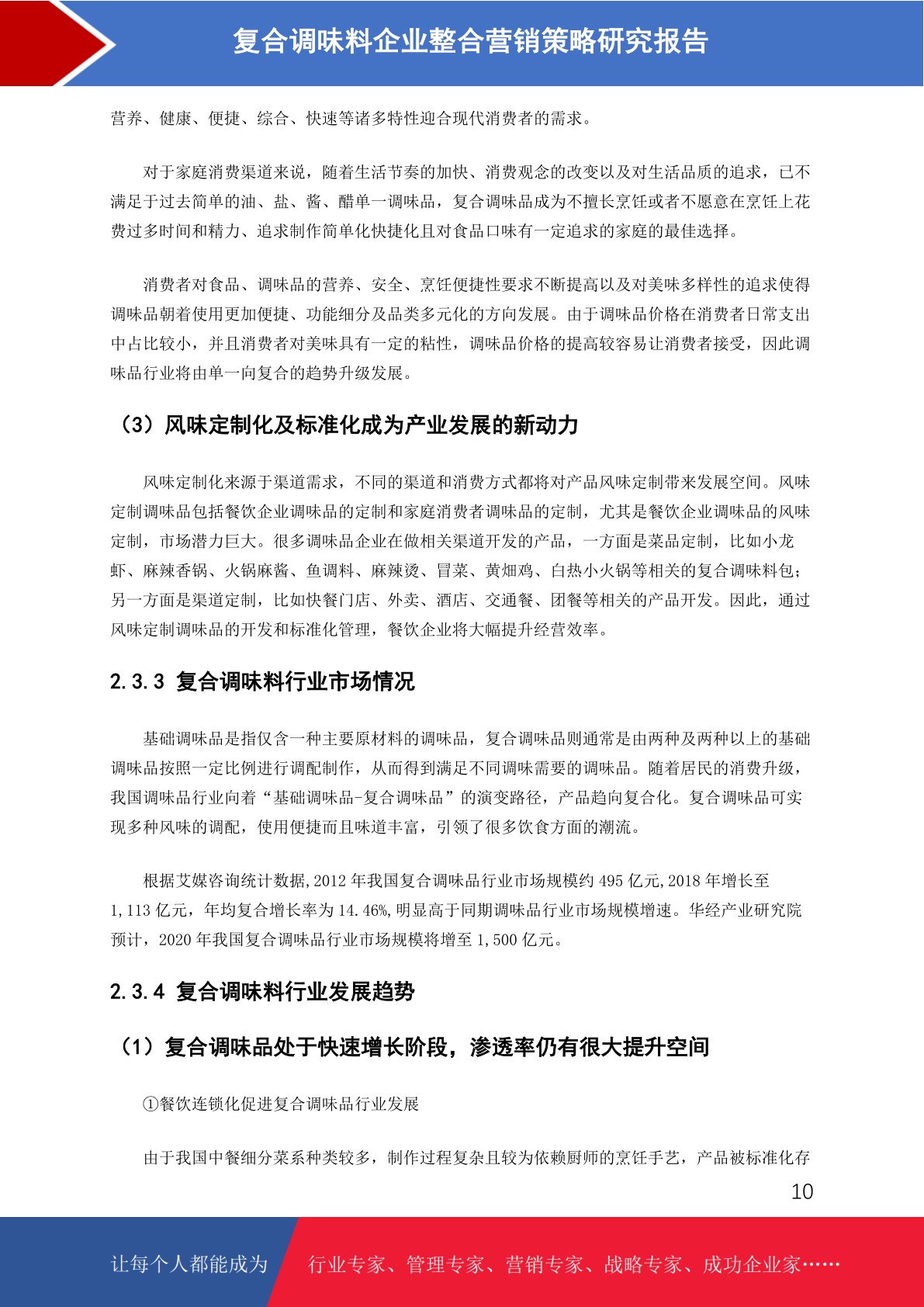 复合调味料企业整合营销策略研究报告

营养、健康、便捷、综合、快速等诸多特性迎合现代消费者的需求。

对于家庭消费渠道来说，随着生活节奏的加快、消费观念的改变以及对生活品质的追求，已不满足于过去简单的油、盐、酱、醋单一调味品，复合调味品成为不擅长烹饪或者不愿意在烹饪上花费过多时间和精力、追求制作简单化快捷化且对食品口味有一定追求的家庭的最佳选择。

消费者对食品、调味品的营养、安全、烹饪便捷性要求不断提高以及对美味多样性的追求使得调味品朝着使用更加便捷、功能细分及品类多元化的方向发展。由于调味品价格在消费者日常支出中占比较小，并且消费者对美味具有一定的粘性，调味品价格的提高较容易让消费者接受，因此调味品行业将由单一向复合的趋势升级发展。

（3）风味定制化及标准化成为产业发展的新动力

风味定制化来源于渠道需求，不同的渠道和消费方式都将对产品风味定制带来发展空间。风味定制调味品包括餐饮企业调味品的定制和家庭消费者调味品的定制，尤其是餐饮企业调味品的风味定制，市场潜力巨大。很多调味品企业在做相关渠道开发的产品，一方面是菜品定制，比如小龙虾、麻辣香锅、火锅麻酱、鱼调料、麻辣烫、冒菜、黄焖鸡、自热小火锅等相关的复合调味料包；另一方面是渠道定制，比如快餐门店、外卖、酒店、交通餐、团餐等相关的产品开发。因此，通过风味定制调味品的开发和标准化管理，餐饮企业将大幅提升经营效率。

2.3.3 复合调味料行业市场情况

基础调味品是指仅含一种主要原材料的调味品，复合调味品则通常是由两种及两种以上的基础调味品按照一定比例进行调配制作，从而得到满足不同调味需要的调味品。随着居民的消费升级，我国调味品行业向着“基础调味品-复合调味品”的演变路径，产品趋向复合化。复合调味品可实现多种风味的调配，使用便捷而且味道丰富，引领了很多饮食方面的潮流。

根据艾媒咨询统计数据,2012 年我国复合调味品行业市场规模约 495 亿元,2018 年增长至 1,113 亿元，年均复合增长率为 14.46%,明显高于同期调味品行业市场规模增速。华经产业研究院预计，2020 年我国复合调味品行业市场规模将增至 1,500 亿元。

2.3.4 复合调味料行业发展趋势

（1）复合调味品处于快速增长阶段，渗透率仍有很大提升空间

①餐饮连锁化促进复合调味品行业发展

由于我国中餐细分菜系种类较多，制作过程复杂且较为依赖厨师的烹饪手艺，产品被标准化存

10

让每个人都能成为 行业专家、管理专家、营销专家、战略专家、成功企业家……